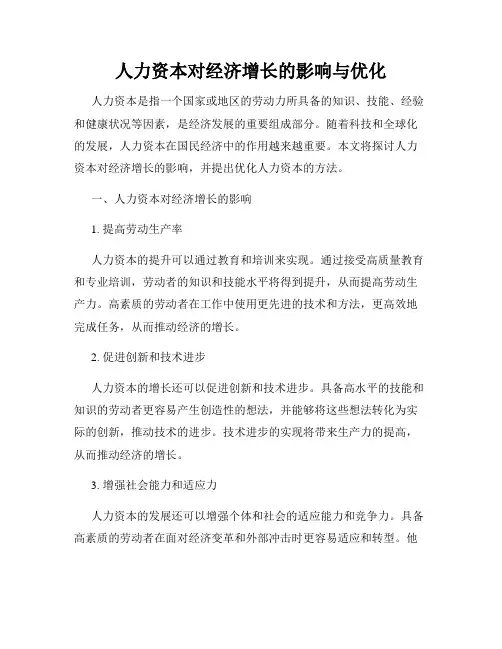 人力资本对经济增长的影响与优化

人力资本是指一个国家或地区的劳动力所具备的知识、技能、经验和健康状况等因素，是经济发展的重要组成部分。随着科技和全球化的发展，人力资本在国民经济中的作用越来越重要。本文将探讨人力资本对经济增长的影响，并提出优化人力资本的方法。

一、人力资本对经济增长的影响

1. 提高劳动生产率

人力资本的提升可以通过教育和培训来实现。通过接受高质量教育和专业培训，劳动者的知识和技能水平将得到提升，从而提高劳动生产力。高素质的劳动者在工作中使用更先进的技术和方法，更高效地完成任务，从而推动经济的增长。

2. 促进创新和技术进步

人力资本的增长还可以促进创新和技术进步。具备高水平的技能和知识的劳动者更容易产生创造性的想法，并能够将这些想法转化为实际的创新，推动技术的进步。技术进步的实现将带来生产力的提高，从而推动经济的增长。

3. 增强社会能力和适应力

人力资本的发展还可以增强个体和社会的适应能力和竞争力。具备高素质的劳动者在面对经济变革和外部冲击时更容易适应和转型。他